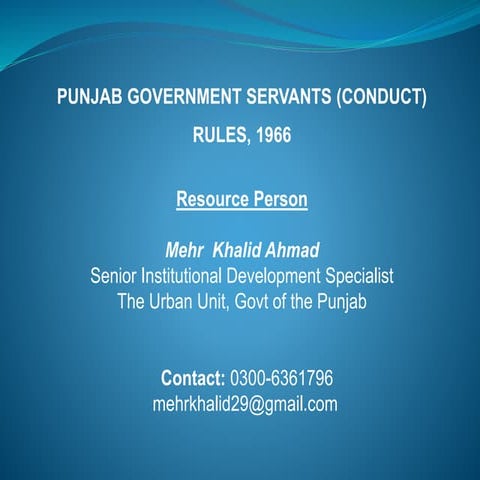 PUNJAB GOVERNMENT SERVANTS (CONDUCT)

RULES, 1966

Resource Person

Mehr Khalid Ahmad
Senior Institutional Development Specialist
The Urban Unit, Govt of the Punjab

Contact: 0300-6361796
mehrkhalid29@gmail.com